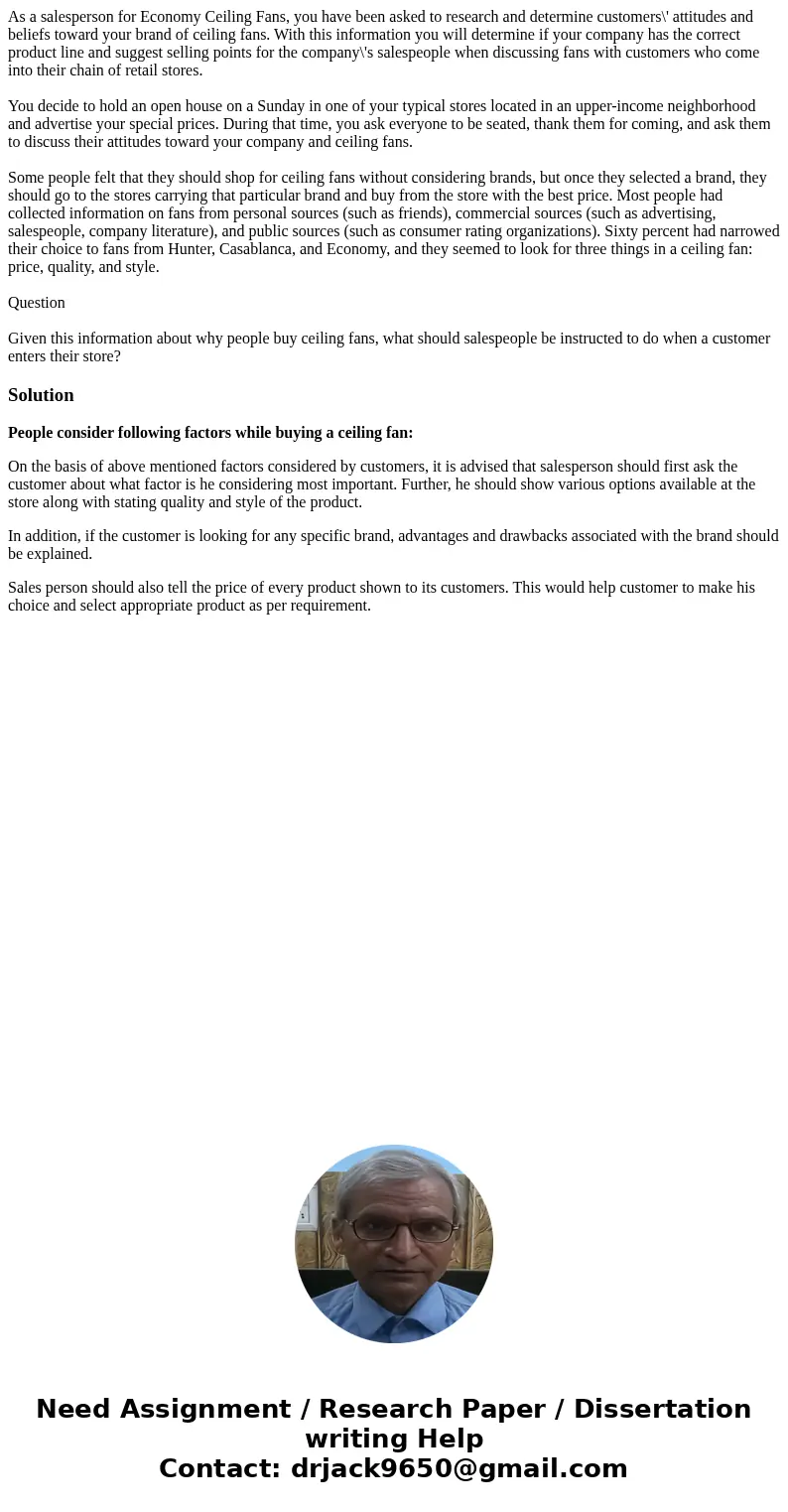 As a salesperson for Economy Ceiling Fans, you have been asked to research and determine customers\' attitudes and beliefs toward your brand of ceiling fans. With this information you will determine if your company has the correct product line and suggest selling points for the company\'s salespeople when discussing fans with customers who come into their chain of retail stores.

You decide to hold an open house on a Sunday in one of your typical stores located in an upper-income neighborhood and advertise your special prices. During that time, you ask everyone to be seated, thank them for coming, and ask them to discuss their attitudes toward your company and ceiling fans.

Some people felt that they should shop for ceiling fans without considering brands, but once they selected a brand, they should go to the stores carrying that particular brand and buy from the store with the best price. Most people had collected information on fans from personal sources (such as friends), commercial sources (such as advertising, salespeople, company literature), and public sources (such as consumer rating organizations). Sixty percent had narrowed their choice to fans from Hunter, Casablanca, and Economy, and they seemed to look for three things in a ceiling fan: price, quality, and style.

Question

Given this information about why people buy ceiling fans, what should salespeople be instructed to do when a customer enters their store?

Solution

People consider following factors while buying a ceiling fan:

On the basis of above mentioned factors considered by customers, it is advised that salesperson should first ask the customer about what factor is he considering most important. Further, he should show various options available at the store along with stating quality and style of the product.

In addition, if the customer is looking for any specific brand, advantages and drawbacks associated with the brand should be explained.

Sales person should also tell the price of every product shown to its customers. This would help customer to make his choice and select appropriate product as per requirement.

Need Assignment / Research Paper / Dissertation writing Help
Contact: drjack9650@gmail.com